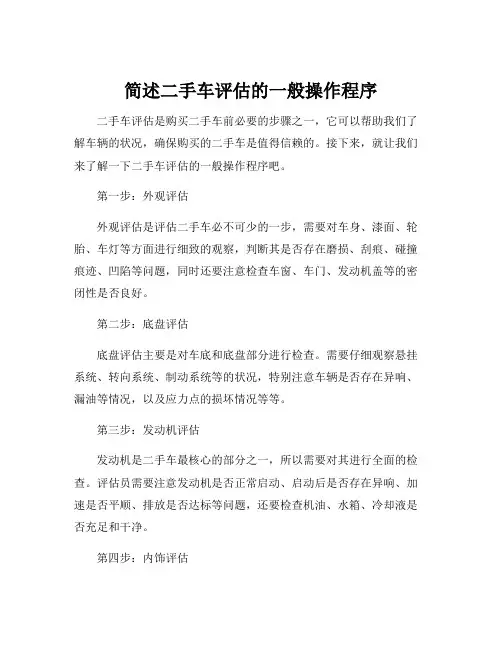 简述二手车评估的一般操作程序

二手车评估是购买二手车前必要的步骤之一，它可以帮助我们了解车辆的状况，确保购买的二手车是值得信赖的。接下来，就让我们来了解一下二手车评估的一般操作程序吧。

第一步：外观评估

外观评估是评估二手车必不可少的一步，需要对车身、漆面、轮胎、车灯等方面进行细致的观察，判断其是否存在磨损、刮痕、碰撞痕迹、凹陷等问题，同时还要注意检查车窗、车门、发动机盖等的密闭性是否良好。

第二步：底盘评估

底盘评估主要是对车底和底盘部分进行检查。需要仔细观察悬挂系统、转向系统、制动系统等的状况，特别注意车辆是否存在异响、漏油等情况，以及应力点的损坏情况等等。

第三步：发动机评估

发动机是二手车最核心的部分之一，所以需要对其进行全面的检查。评估员需要注意发动机是否正常启动、启动后是否存在异响、加速是否平顺、排放是否达标等问题，还要检查机油、水箱、冷却液是否充足和干净。

第四步：内饰评估